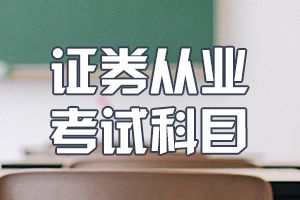 证券从业
考试科目